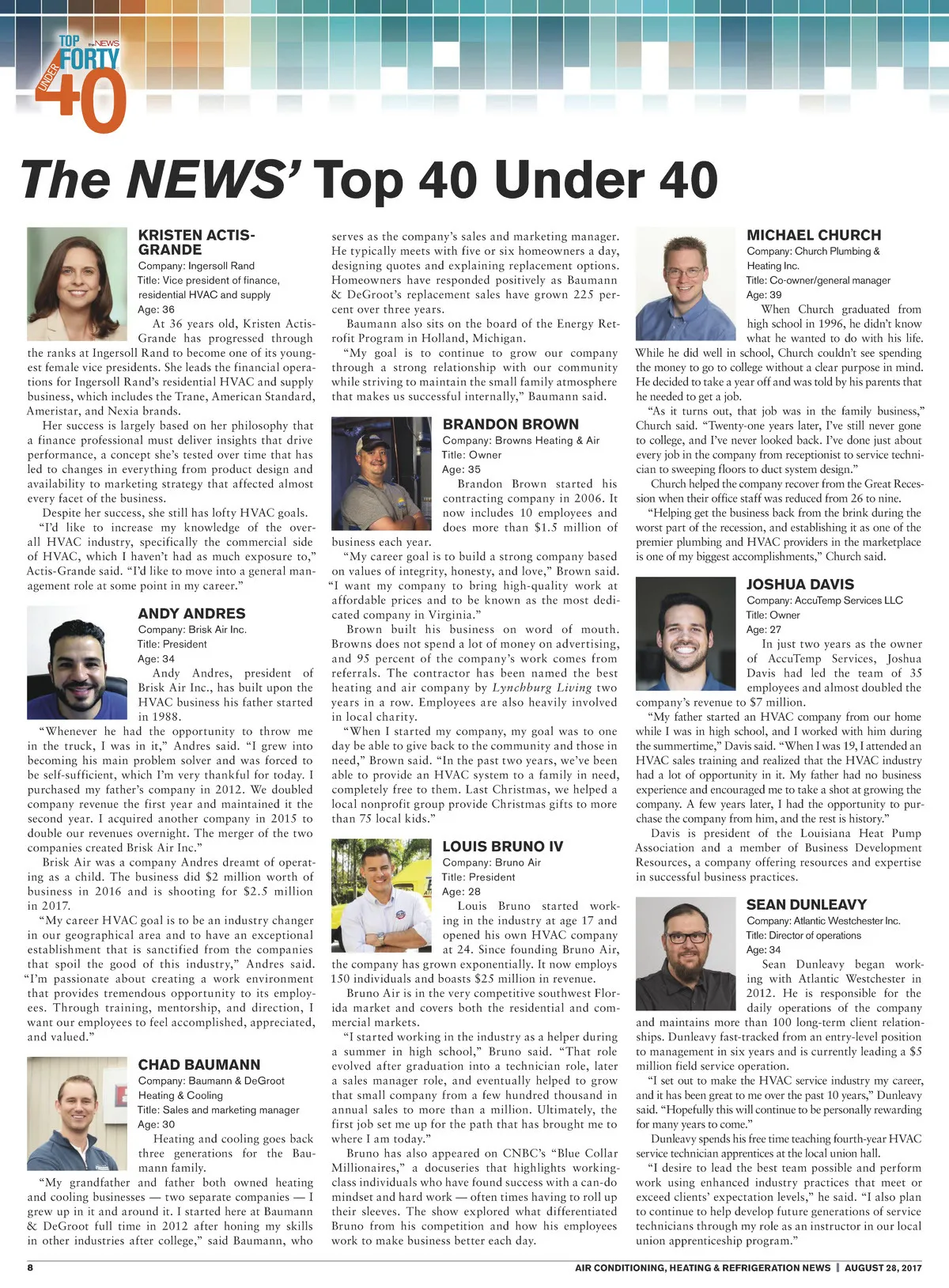 TOP the NEWS FORTY UNDER 40

The NEWS' Top 40 Under 40

KRISTEN ACTIS-GRANDE
Company: Ingersoll Rand
Title: Vice president of finance, residential HVAC and supply
Age: 36

At 36 years old, Kristen Actis-Grande has progressed through the ranks at Ingersoll Rand to become one of its youngest female vice presidents. She leads the financial operations for Ingersoll Rand's residential HVAC and supply business, which includes the Trane, American Standard, Ameristar, and Nexia brands.

Her success is largely based on her philosophy that a finance professional must deliver insights that drive performance, a concept she's tested over time that has led to changes in everything from product design and availability to marketing strategy that affected almost every facet of the business.

Despite her success, she still has lofty HVAC goals.

"I'd like to increase my knowledge of the overall HVAC industry, specifically the commercial side of HVAC, which I haven't had as much exposure to," Actis-Grande said. "I'd like to move into a general management role at some point in my career."

ANDY ANDRES
Company: Brisk Air Inc.
Title: President
Age: 34

Andy Andres, president of Brisk Air Inc., has built upon the HVAC business his father started in 1988.

"Whenever he had the opportunity to throw me in the truck, I was in it," Andres said. "I grew into becoming his main problem solver and was forced to be self-sufficient, which I'm very thankful for today. I purchased my father's company in 2012. We doubled company revenue the first year and maintained it the second year. I acquired another company in 2015 to double our revenues overnight. The merger of the two companies created Brisk Air Inc."

Brisk Air was a company Andres dreamt of operating as a child. The business did $2 million worth of business in 2016 and is shooting for $2.5 million in 2017.

"My career HVAC goal is to be an industry changer in our geographical area and to have an exceptional establishment that is sanctified from the companies that spoil the good of this industry," Andres said. "I'm passionate about creating a work environment that provides tremendous opportunity to its employees. Through training, mentorship, and direction, I want our employees to feel accomplished, appreciated, and valued."

CHAD BAUMANN
Company: Baumann & DeGroot Heating & Cooling
Title: Sales and marketing manager
Age: 30

Heating and cooling goes back three generations for the Baumann family.

"My grandfather and father both owned heating and cooling businesses — two separate companies — I grew up in it and around it. I started here at Baumann & DeGroot full time in 2012 after honing my skills in other industries after college," said Baumann, who serves as the company's sales and marketing manager. He typically meets with five or six homeowners a day, designing quotes and explaining replacement options. Homeowners have responded positively as Baumann & DeGroot's replacement sales have grown 225 percent over three years.

Baumann also sits on the board of the Energy Retrofit Program in Holland, Michigan.

"My goal is to continue to grow our company through a strong relationship with our community while striving to maintain the small family atmosphere that makes us successful internally," Baumann said.

BRANDON BROWN
Company: Browns Heating & Air
Title: Owner
Age: 35

Brandon Brown started his contracting company in 2006. It now includes 10 employees and does more than $1.5 million of business each year.

"My career goal is to build a strong company based on values of integrity, honesty, and love," Brown said. "I want my company to bring high-quality work at affordable prices and to be known as the most dedicated company in Virginia."

Brown built his business on word of mouth. Browns does not spend a lot of money on advertising, and 95 percent of the company's work comes from referrals. The contractor has been named the best heating and air company by Lynchburg Living two years in a row. Employees are also heavily involved in local charity.

"When I started my company, my goal was to one day be able to give back to the community and those in need," Brown said. "In the past two years, we've been able to provide an HVAC system to a family in need, completely free to them. Last Christmas, we helped a local nonprofit group provide Christmas gifts to more than 75 local kids."

LOUIS BRUNO IV
Company: Bruno Air
Title: President
Age: 28

Louis Bruno started working in the industry at age 17 and opened his own HVAC company at 24. Since founding Bruno Air, the company has grown exponentially. It now employs 150 individuals and boasts $25 million in revenue.

Bruno Air is in the very competitive southwest Florida market and covers both the residential and commercial markets.

"I started working in the industry as a helper during a summer in high school," Bruno said. "That role evolved after graduation into a technician role, later a sales manager role, and eventually helped to grow that small company from a few hundred thousand in annual sales to more than a million. Ultimately, the first job set me up for the path that has brought me to where I am today."

Bruno has also appeared on CNBC's "Blue Collar Millionaires," a docuseries that highlights working-class individuals who have found success with a can-do mindset and hard work — often times having to roll up their sleeves. The show explored what differentiated Bruno from his competition and how his employees work to make business better each day.

MICHAEL CHURCH
Company: Church Plumbing & Heating Inc.
Title: Co-owner/general manager
Age: 39

When Church graduated from high school in 1996, he didn't know what he wanted to do with his life. While he did well in school, Church couldn't see spending the money to go to college without a clear purpose in mind. He decided to take a year off and was told by his parents that he needed to get a job.

"As it turns out, that job was in the family business," Church said. "Twenty-one years later, I've still never gone to college, and I've never looked back. I've done just about every job in the company from receptionist to service technician to sweeping floors to duct system design."

Church helped the company recover from the Great Recession when their office staff was reduced from 26 to nine.

"Helping get the business back from the brink during the worst part of the recession, and establishing it as one of the premier plumbing and HVAC providers in the marketplace is one of my biggest accomplishments," Church said.

JOSHUA DAVIS
Company: AccuTemp Services LLC
Title: Owner
Age: 27

In just two years as the owner of AccuTemp Services, Joshua Davis had led the team of 35 employees and almost doubled the company's revenue to $7 million.

"My father started an HVAC company from our home while I was in high school, and I worked with him during the summertime," Davis said. "When I was 19, I attended an HVAC sales training and realized that the HVAC industry had a lot of opportunity in it. My father had no business experience and encouraged me to take a shot at growing the company. A few years later, I had the opportunity to purchase the company from him, and the rest is history."

Davis is president of the Louisiana Heat Pump Association and a member of Business Development Resources, a company offering resources and expertise in successful business practices.

SEAN DUNLEAVY
Company: Atlantic Westchester Inc.
Title: Director of operations
Age: 34

Sean Dunleavy began working with Atlantic Westchester in 2012. He is responsible for the daily operations of the company and maintains more than 100 long-term client relationships. Dunleavy fast-tracked from an entry-level position to management in six years and is currently leading a $5 million field service operation.

"I set out to make the HVAC service industry my career, and it has been great to me over the past 10 years," Dunleavy said. "Hopefully this will continue to be personally rewarding for many years to come."

Dunleavy spends his free time teaching fourth-year HVAC service technician apprentices at the local union hall.

"I desire to lead the best team possible and perform work using enhanced industry practices that meet or exceed clients' expectation levels," he said. "I also plan to continue to help develop future generations of service technicians through my role as an instructor in our local union apprenticeship program."

8
AIR CONDITIONING, HEATING & REFRIGERATION NEWS | AUGUST 28, 2017